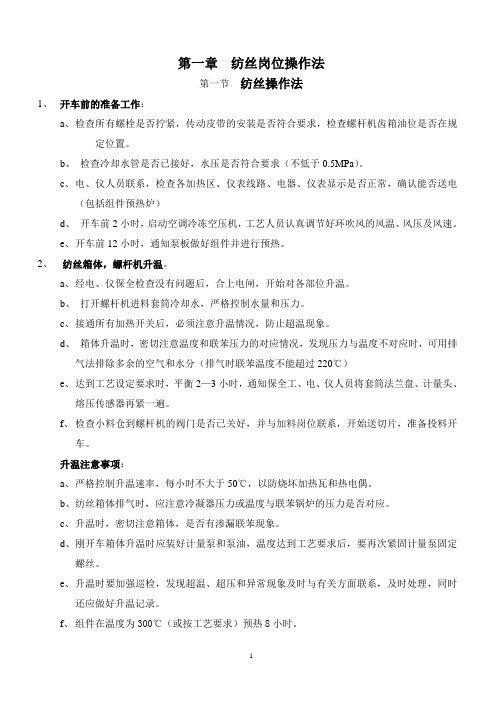 第一章　纺丝岗位操作法

第一节　纺丝操作法

1、　开车前的准备工作：

a、检查所有螺栓是否拧紧，传动皮带的安装是否符合要求，检查螺杆机齿箱油位是否在规定位置。

b、　检查冷却水管是否已接好，水压是否符合要求（不低于 0.5MPa）。

c、电、仪人员联系，检查各加热区、仪表线路、电器、仪表显示是否正常，确认能否送电（包括组件预热炉）

d、　开车前 2 小时，启动空调冷冻空压机，工艺人员认真调节好环吹风的风温、风压及风速。

e、开车前 12 小时，通知泵板做好组件并进行预热。

2、　纺丝箱体，螺杆机升温。

a、经电、仪保全检查没有问题后，合上电闸，开始对各部位升温。

b、　打开螺杆机进料套筒冷却水，严格控制水量和压力。

c、接通所有加热开关后，必须注意升温情况，防止超温现象。

d、　箱体升温时，密切注意温度和联苯压力的对应情况，发现压力与温度不对应时，可用排气法排除多余的空气和水分（排气时联苯温度不能超过 220℃）

e、达到工艺设定要求时，平衡 2—3 小时，通知保全工、电、仪人员将套筒法兰盘、计量头、熔压传感器再紧一遍。

f、检查小料仓到螺杆机的阀门是否已关好，并与加料岗位联系，开始送切片，准备投料开车。

升温注意事项：

a、严格控制升温速率，每小时不大于 50℃，以防烧坏加热瓦和热电偶。

b、纺丝箱体排气时，应注意冷凝器压力或温度与联苯锅炉的压力是否对应。

c、升温时，密切注意箱体，是否有渗漏联苯现象。

d、刚开车箱体升温时应装好计量泵和泵油，温度达到工艺要求后，要再次紧固计量泵固定螺丝。

e、升温时要加强巡检，发现超温、超压和异常现象及时与有关方面联系，及时处理，同时还应做好升温记录。

f、组件在温度为 300℃（或按工艺要求）预热 8 小时。

1